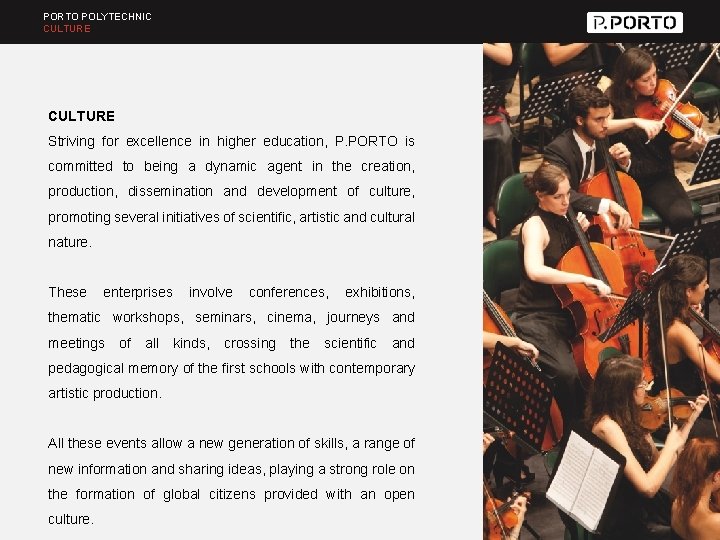 PORTO POLYTECHNIC
CULTURE

P.PORTO

CULTURE
Striving for excellence in higher education, P.PORTO is committed to being a dynamic agent in the creation, production, dissemination and development of culture, promoting several initiatives of scientific, artistic and cultural nature.

These enterprises involve conferences, exhibitions, thematic workshops, seminars, cinema, journeys and meetings of all kinds, crossing the scientific and pedagogical memory of the first schools with contemporary artistic production.

All these events allow a new generation of skills, a range of new information and sharing ideas, playing a strong role on the formation of global citizens provided with an open culture.